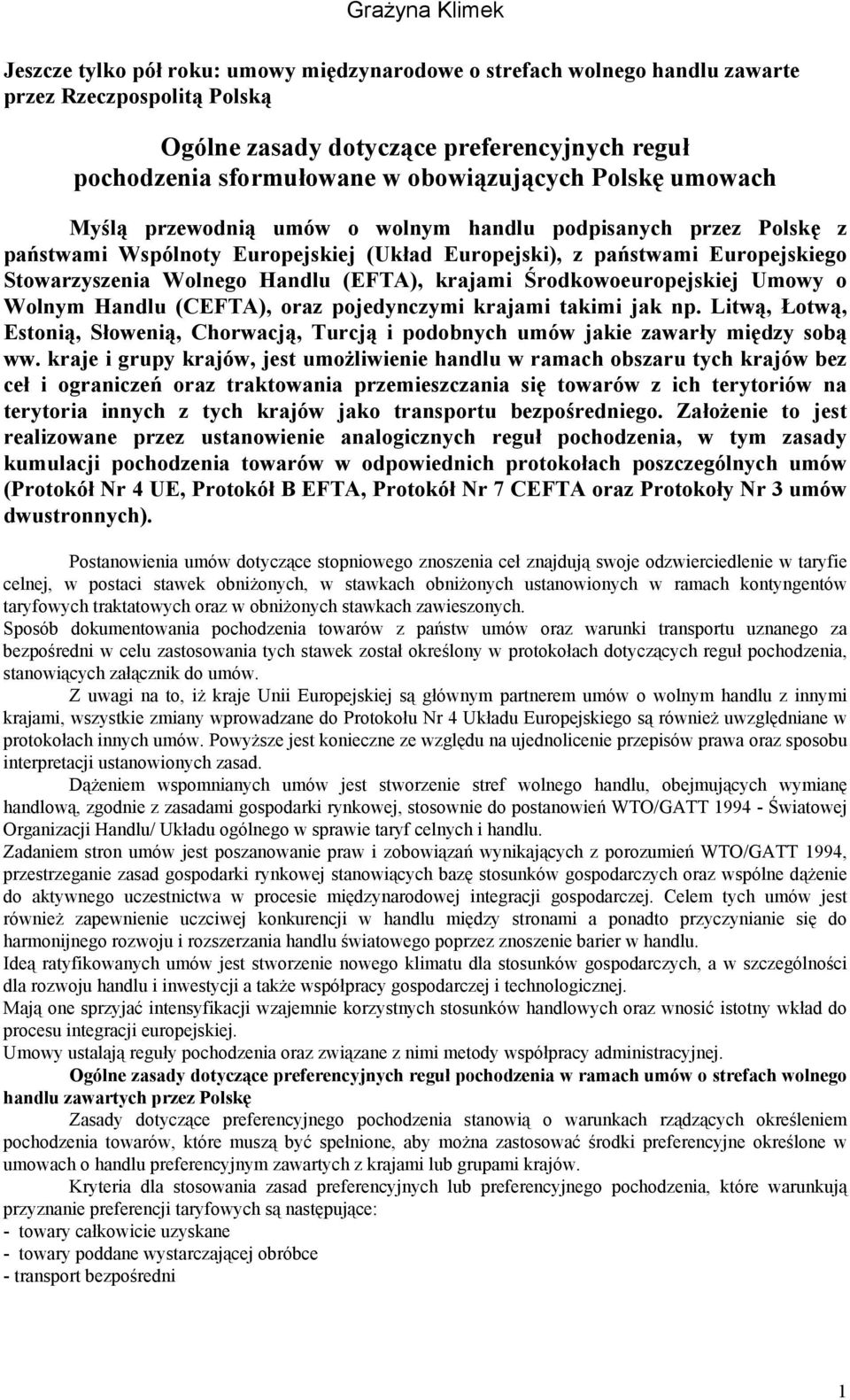 Grażyna Klimek

Jeszcze tylko pół roku: umowy międzynarodowe o strefach wolnego handlu zawarte przez Rzeczpospolitą Polską

Ogólne zasady dotyczące preferencyjnych reguł pochodzenia sformułowane w obowiązujących Polskę umowach

Myślą przewodnią umów o wolnym handlu podpisanych przez Polskę z państwami Wspólnoty Europejskiej (Układ Europejski), z państwami Europejskiego Stowarzyszenia Wolnego Handlu (EFTA), krajami Środkowoeuropejskiej Umowy o Wolnym Handlu (CEFTA), oraz pojedynczymi krajami takimi jak np. Litwą, Łotwą, Estonią, Słowenią, Chorwacją, Turcją i podobnych umów jakie zawarły między sobą ww. kraje i grupy krajów, jest umożliwienie handlu w ramach obszaru tych krajów bez ceł i ograniczeń oraz traktowania przemieszczania się towarów z ich terytoriów na terytoria innych z tych krajów jako transportu bezpośredniego. Założenie to jest realizowane przez ustanowienie analogicznych reguł pochodzenia, w tym zasady kumulacji pochodzenia towarów w odpowiednich protokołach poszczególnych umów (Protokół Nr 4 UE, Protokół B EFTA, Protokół Nr 7 CEFTA oraz Protokoły Nr 3 umów dwustronnych).

Postanowienia umów dotyczące stopniowego znoszenia ceł znajdują swoje odzwierciedlenie w taryfie celnej, w postaci stawek obniżonych, w stawkach obniżonych ustanowionych w ramach kontyngentów taryfowych traktatowych oraz w obniżonych stawkach zawieszonych.
Sposób dokumentowania pochodzenia towarów z państw umów oraz warunki transportu uznanego za bezpośredni w celu zastosowania tych stawek został określony w protokołach dotyczących reguł pochodzenia, stanowiących załącznik do umów.

Z uwagi na to, iż kraje Unii Europejskiej są głównym partnerem umów o wolnym handlu z innymi krajami, wszystkie zmiany wprowadzane do Protokołu Nr 4 Układu Europejskiego są również uwzględniane w protokołach innych umów. Powyższe jest konieczne ze względu na ujednolicenie przepisów prawa oraz sposobu interpretacji ustanowionych zasad.

Dążeniem wspomnianych umów jest stworzenie stref wolnego handlu, obejmujących wymianę handlową, zgodnie z zasadami gospodarki rynkowej, stosownie do postanowień WTO/GATT 1994 - Światowej Organizacji Handlu/ Układu ogólnego w sprawie taryf celnych i handlu.
Zadaniem stron umów jest poszanowanie praw i zobowiązań wynikających z porozumień WTO/GATT 1994, przestrzeganie zasad gospodarki rynkowej stanowiących bazę stosunków gospodarczych oraz wspólne dążenie do aktywnego uczestnictwa w procesie międzynarodowej integracji gospodarczej. Celem tych umów jest również zapewnienie uczciwej konkurencji w handlu między stronami a ponadto przyczynianie się do harmonijnego rozwoju i rozszerzania handlu światowego poprzez znoszenie barier w handlu.
Ideą ratyfikowanych umów jest stworzenie nowego klimatu dla stosunków gospodarczych, a w szczególności dla rozwoju handlu i inwestycji a także współpracy gospodarczej i technologicznej.
Mają one sprzyjać intensyfikacji wzajemnie korzystnych stosunków handlowych oraz wnosić istotny wkład do procesu integracji europejskiej.
Umowy ustalają reguły pochodzenia oraz związane z nimi metody współpracy administracyjnej.

Ogólne zasady dotyczące preferencyjnych reguł pochodzenia w ramach umów o strefach wolnego handlu zawartych przez Polskę

Zasady dotyczące preferencyjnego pochodzenia stanowią o warunkach rządzących określeniem pochodzenia towarów, które muszą być spełnione, aby można zastosować środki preferencyjne określone w umowach o handlu preferencyjnym zawartych z krajami lub grupami krajów.

Kryteria dla stosowania zasad preferencyjnych lub preferencyjnego pochodzenia, które warunkują przyznanie preferencji taryfowych są następujące:
- towary całkowicie uzyskane
- towary poddane wystarczającej obróbce
- transport bezpośredni

1